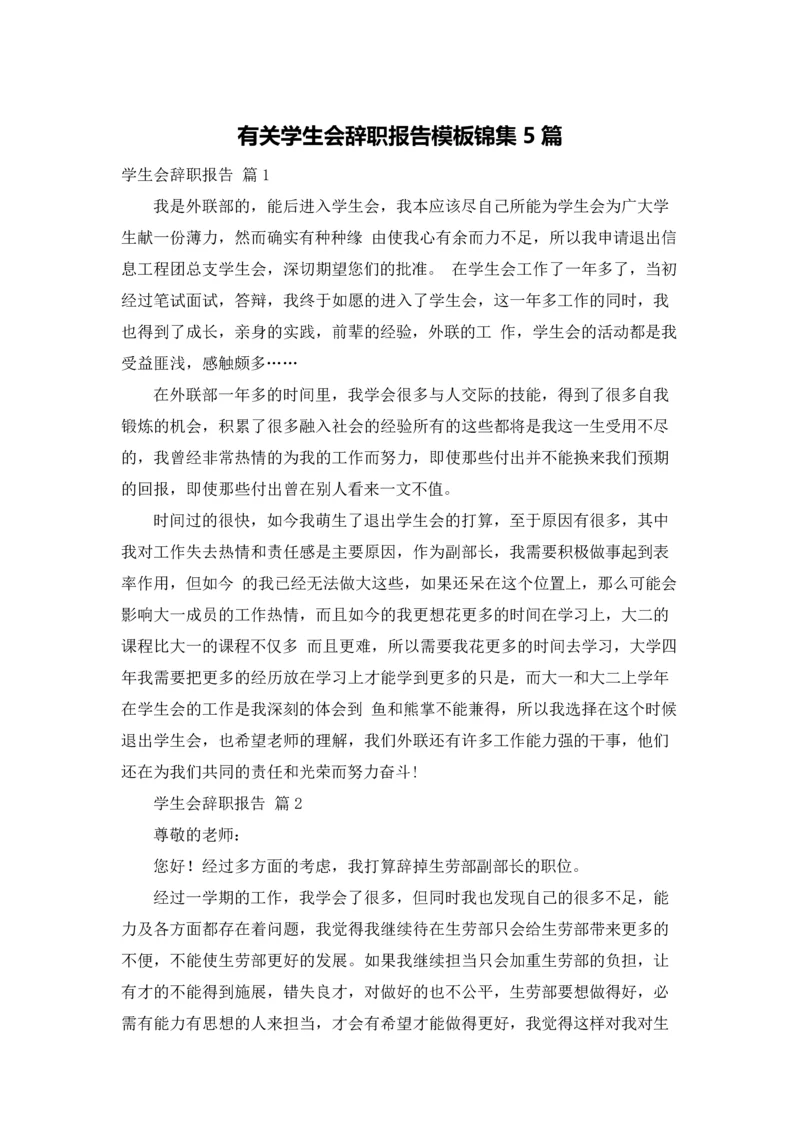 有关学生会辞职报告模板锦集 5 篇

学生会辞职报告 篇 1

我是外联部的，能后进入学生会，我本应该尽自己所能为学生会为广大学生献一份薄力，然而确实有种种缘 由使我心有余而力不足，所以我申请退出信息工程团总支学生会，深切期望您们的批准。 在学生会工作了一年多了，当初经过笔试面试，答辩，我终于如愿的进入了学生会，这一年多工作的同时，我也得到了成长，亲身的实践，前辈的经验，外联的工 作，学生会的活动都是我受益匪浅，感触颇多……

在外联部一年多的时间里，我学会很多与人交际的技能，得到了很多自我锻炼的机会，积累了很多融入社会的经验所有的这些都将是我这一生受用不尽的，我曾经非常热情的为我的工作而努力，即使那些付出并不能换来我们预期的回报，即使那些付出曾在别人看来一文不值。

时间过的很快，如今我萌生了退出学生会的打算，至于原因有很多，其中我对工作失去热情和责任感是主要原因，作为副部长，我需要积极做事起到表率作用，但如今 的我已经无法做大这些，如果还呆在这个位置上，那么可能会影响大一成员的工作热情，而且如今的我更想花更多的时间在学习上，大二的课程比大一的课程不仅多 而且更难，所以需要我花更多的时间去学习，大学四年我需要把更多的经历放在学习上才能学到更多的只是，而大一和大二上学年在学生会的工作是我深刻的体会到 鱼和熊掌不能兼得，所以我选择在这个时候退出学生会，也希望老师的理解，我们外联还有许多工作能力强的干事，他们还在为我们共同的责任和光荣而努力奋斗!

学生会辞职报告 篇 2

尊敬的老师：

您好！经过多方面的考虑，我打算辞掉生劳部副部长的职位。

经过一学期的工作，我学会了很多，但同时我也发现自己的很多不足，能力及各方面都存在着问题，我觉得我继续待在生劳部只会给生劳部带来更多的不便，不能使生劳部更好的发展。如果我继续担当只会加重生劳部的负担，让有才的不能得到施展，错失良才，对做好的也不公平，生劳部要想做得好，必需有能力有思想的人来担当，才会有希望才能做得更好，我觉得这样对我对生